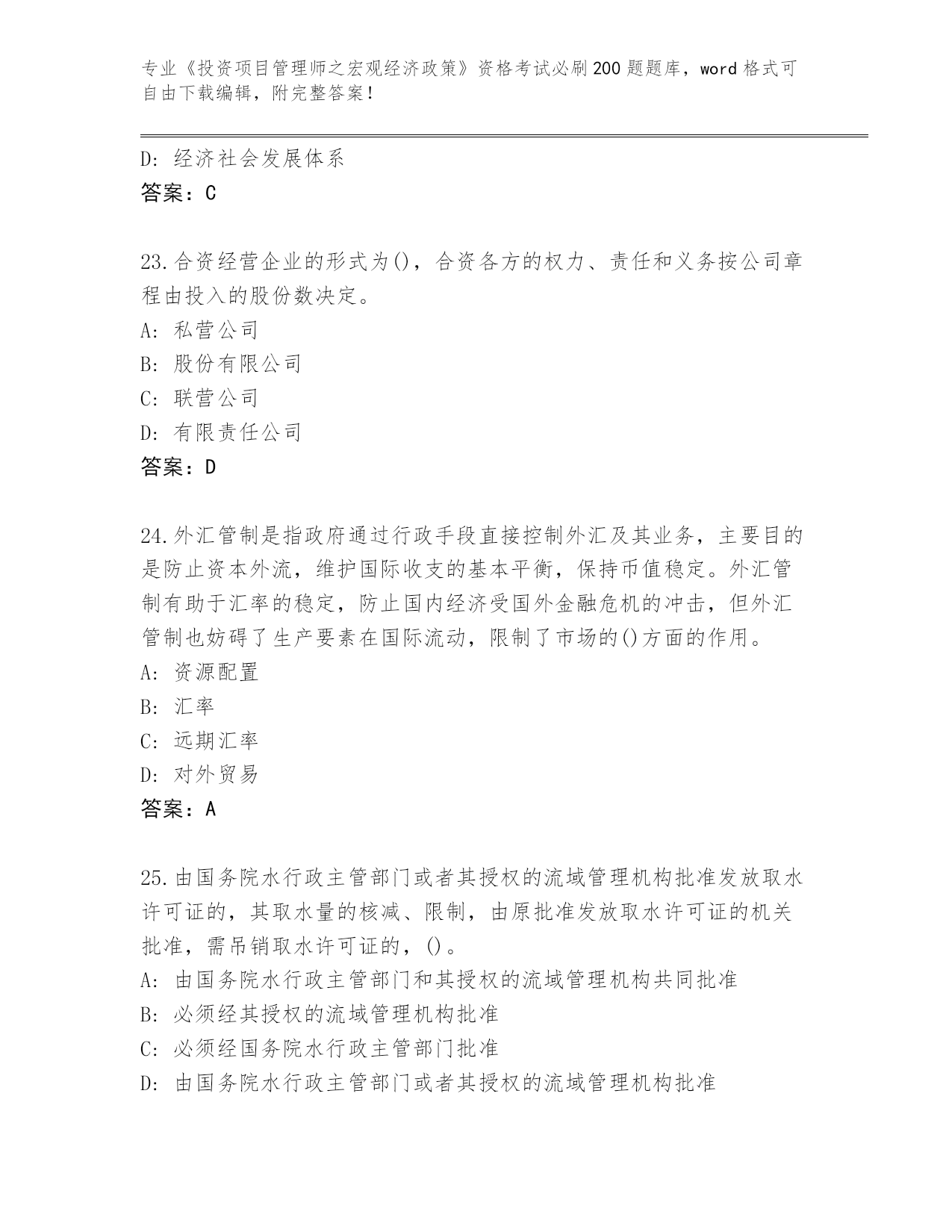 专业《投资项目管理师之宏观经济政策》资格考试必刷200题题库，word格式可自由下载编辑，附完整答案！

D：经济社会发展体系
答案：C

23.合资经营企业的形式为()，合资各方的权力、责任和义务按公司章程由投入的股份数决定。
A：私营公司
B：股份有限公司
C：联营公司
D：有限责任公司
答案：D

24.外汇管制是指政府通过行政手段直接控制外汇及其业务，主要目的是防止资本外流，维护国际收支的基本平衡，保持币值稳定。外汇管制有助于汇率的稳定，防止国内经济受国外金融危机的冲击，但外汇管制也妨碍了生产要素在国际流动，限制了市场的()方面的作用。
A：资源配置
B：汇率
C：远期汇率
D：对外贸易
答案：A

25.由国务院水行政主管部门或者其授权的流域管理机构批准发放取水许可证的，其取水量的核减、限制，由原批准发放取水许可证的机关批准，需吊销取水许可证的，()。
A：由国务院水行政主管部门和其授权的流域管理机构共同批准
B：必须经其授权的流域管理机构批准
C：必须经国务院水行政主管部门批准
D：由国务院水行政主管部门或者其授权的流域管理机构批准